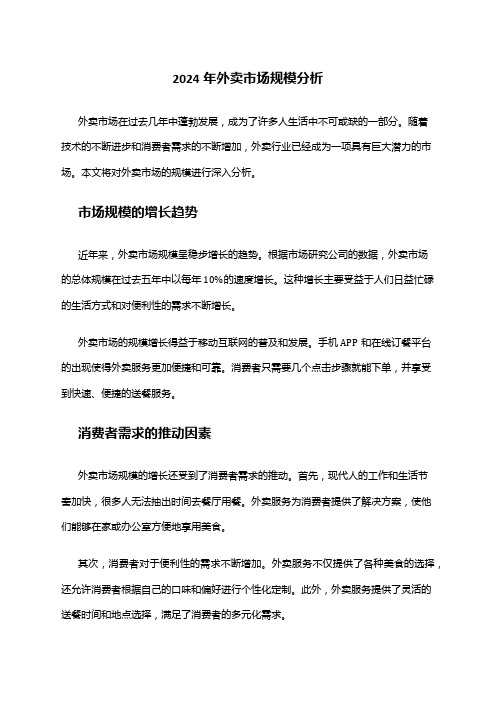 2024 年外卖市场规模分析

外卖市场在过去几年中蓬勃发展，成为了许多人生活中不可或缺的一部分。随着技术的不断进步和消费者需求的不断增加，外卖行业已经成为一项具有巨大潜力的市场。本文将对外卖市场的规模进行深入分析。

市场规模的增长趋势

近年来，外卖市场规模呈稳步增长的趋势。根据市场研究公司的数据，外卖市场的总体规模在过去五年中以每年 10%的速度增长。这种增长主要受益于人们日益忙碌的生活方式和对便利性的需求不断增长。

外卖市场的规模增长得益于移动互联网的普及和发展。手机 APP 和在线订餐平台的出现使得外卖服务更加便捷和可靠。消费者只需要几个点击步骤就能下单，并享受到快速、便捷的送餐服务。

消费者需求的推动因素

外卖市场规模的增长还受到了消费者需求的推动。首先，现代人的工作和生活节奏加快，很多人无法抽出时间去餐厅用餐。外卖服务为消费者提供了解决方案，使他们能够在家或办公室方便地享用美食。

其次，消费者对于便利性的需求不断增加。外卖服务不仅提供了各种美食的选择，还允许消费者根据自己的口味和偏好进行个性化定制。此外，外卖服务提供了灵活的送餐时间和地点选择，满足了消费者的多元化需求。